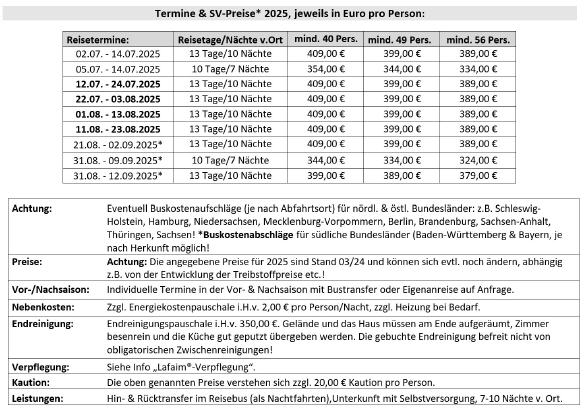 Termine & SV-Preise* 2025, jeweils in Euro pro Person:

| Reisetermine: | Reisetage/Nächte v.Ort | mind. 40 Pers. | mind. 49 Pers. | mind. 56 Pers. |
|---|---|---|---|---|
| 02.07. - 14.07.2025 | 13 Tage/10 Nächte | 409,00 € | 399,00 € | 389,00 € |
| 05.07. - 14.07.2025 | 10 Tage/7 Nächte | 354,00 € | 344,00 € | 334,00 € |
| 12.07. - 24.07.2025 | 13 Tage/10 Nächte | 409,00 € | 399,00 € | 389,00 € |
| 22.07. - 03.08.2025 | 13 Tage/10 Nächte | 409,00 € | 399,00 € | 389,00 € |
| 01.08. - 13.08.2025 | 13 Tage/10 Nächte | 409,00 € | 399,00 € | 389,00 € |
| 11.08. - 23.08.2025 | 13 Tage/10 Nächte | 409,00 € | 399,00 € | 389,00 € |
| 21.08. - 02.09.2025* | 13 Tage/10 Nächte | 409,00 € | 399,00 € | 389,00 € |
| 31.08. - 09.09.2025* | 10 Tage/7 Nächte | 344,00 € | 334,00 € | 324,00 € |
| 31.08. - 12.09.2025* | 13 Tage/10 Nächte | 399,00 € | 389,00 € | 379,00 € |

| | |
|---|---|
| Achtung: | Eventuell Buskostenaufschläge (je nach Abfahrtsort) für nördl. & östl. Bundesländer: z.B. Schleswig-Holstein, Hamburg, Niedersachsen, Mecklenburg-Vorpommern, Berlin, Brandenburg, Sachsen-Anhalt, Thüringen, Sachsen! *Buskostenabschläge für südliche Bundesländer (Baden-Württemberg & Bayern, je nach Herkunft möglich! |
| Preise: | Achtung: Die angegebene Preise für 2025 sind Stand 03/24 und können sich evtl. noch ändern, abhängig z.B. von der Entwicklung der Treibstoffpreise etc.! |
| Vor-/Nachsaison: | Individuelle Termine in der Vor- & Nachsaison mit Bustransfer oder Eigenanreise auf Anfrage. |
| Nebenkosten: | Zzgl. Energiekostenpauschale i.H.v. 2,00 € pro Person/Nacht, zzgl. Heizung bei Bedarf. |
| Endreinigung: | Endreinigungspauschale i.H.v. 350,00 €. Gelände und das Haus müssen am Ende aufgeräumt, Zimmer besenrein und die Küche gut geputzt übergeben werden. Die gebuchte Endreinigung befreit nicht von obligatorischen Zwischenreinigungen! |
| Verpflegung: | Siehe Info „Lafaim®-Verpflegung“. |
| Kaution: | Die oben genannten Preise verstehen sich zzgl. 20,00 € Kaution pro Person. |
| Leistungen: | Hin- & Rücktransfer im Reisebus (als Nachtfahrten),Unterkunft mit Selbstversorgung, 7-10 Nächte v. Ort. |